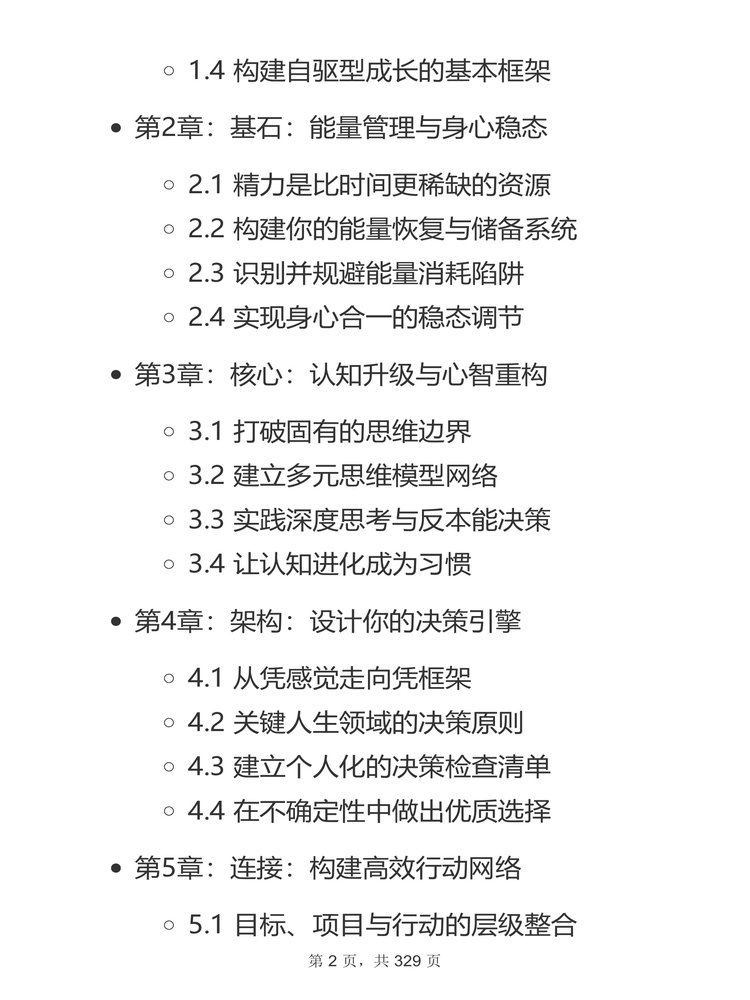 1.4 构建自驱型成长的基本框架

第2章：基石：能量管理与身心稳态

2.1 精力是比时间更稀缺的资源
2.2 构建你的能量恢复与储备系统
2.3 识别并规避能量消耗陷阱
2.4 实现身心合一的稳态调节

第3章：核心：认知升级与心智重构

3.1 打破固有的思维边界
3.2 建立多元思维模型网络
3.3 实践深度思考与反本能决策
3.4 让认知进化成为习惯

第4章：架构：设计你的决策引擎

4.1 从凭感觉走向凭框架
4.2 关键人生领域的决策原则
4.3 建立个人化的决策检查清单
4.4 在不确定性中做出优质选择

第5章：连接：构建高效行动网络

5.1 目标、项目与行动的层级整合

第 2 页，共 329 页